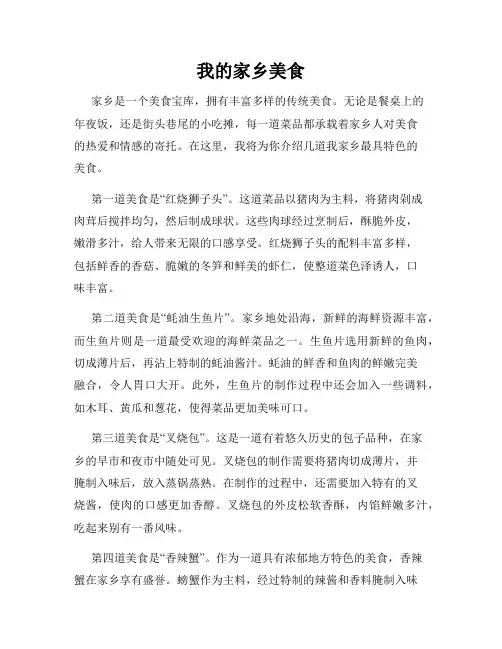 我的家乡美食

家乡是一个美食宝库，拥有丰富多样的传统美食。无论是餐桌上的年夜饭，还是街头巷尾的小吃摊，每一道菜品都承载着家乡人对美食的热爱和情感的寄托。在这里，我将为你介绍几道我家乡最具特色的美食。

第一道美食是“红烧狮子头”。这道菜品以猪肉为主料，将猪肉剁成肉茸后搅拌均匀，然后制成球状。这些肉球经过烹制后，酥脆外皮，嫩滑多汁，给人带来无限的口感享受。红烧狮子头的配料丰富多样，包括鲜香的香菇、脆嫩的冬笋和鲜美的虾仁，使整道菜色泽诱人，口味丰富。

第二道美食是“蚝油生鱼片”。家乡地处沿海，新鲜的海鲜资源丰富，而生鱼片则是一道最受欢迎的海鲜菜品之一。生鱼片选用新鲜的鱼肉，切成薄片后，再沾上特制的蚝油酱汁。蚝油的鲜香和鱼肉的鲜嫩完美融合，令人胃口大开。此外，生鱼片的制作过程中还会加入一些调料，如木耳、黄瓜和葱花，使得菜品更加美味可口。

第三道美食是“叉烧包”。这是一道有着悠久历史的包子品种，在家乡的早市和夜市中随处可见。叉烧包的制作需要将猪肉切成薄片，并腌制入味后，放入蒸锅蒸熟。在制作的过程中，还需要加入特有的叉烧酱，使肉的口感更加香醇。叉烧包的外皮松软香酥，内馅鲜嫩多汁，吃起来别有一番风味。

第四道美食是“香辣蟹”。作为一道具有浓郁地方特色的美食，香辣蟹在家乡享有盛誉。螃蟹作为主料，经过特制的辣酱和香料腌制入味